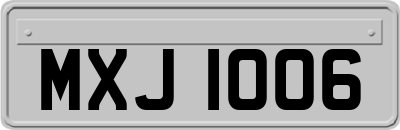 MXJ 1006